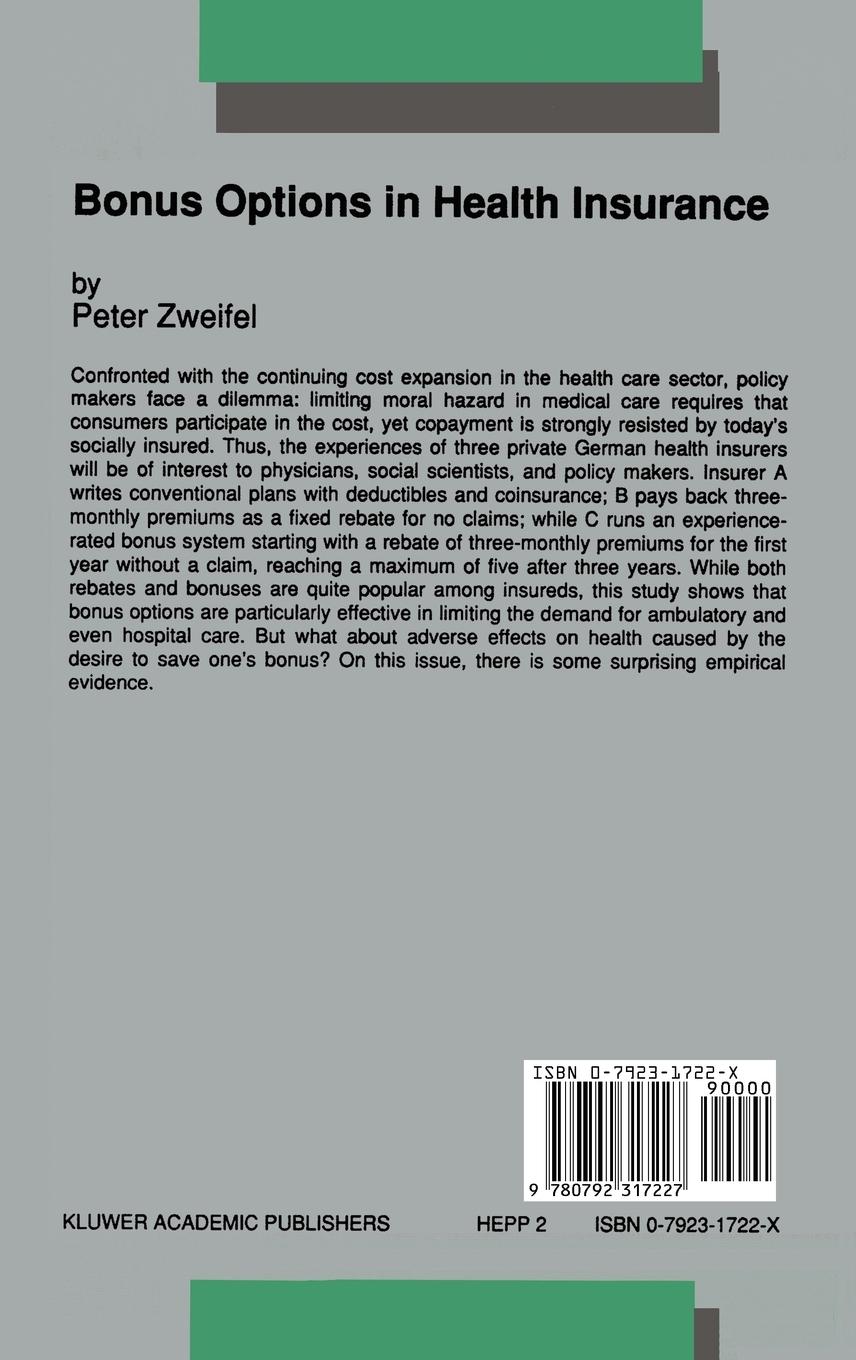 Bonus Options in Health Insurance

by
Peter Zweifel

Confronted with the continuing cost expansion in the health care sector, policy makers face a dilemma: limiting moral hazard in medical care requires that consumers participate in the cost, yet copayment is strongly resisted by today's socially insured. Thus, the experiences of three private German health insurers will be of interest to physicians, social scientists, and policy makers. Insurer A writes conventional plans with deductibles and coinsurance; B pays back three-monthly premiums as a fixed rebate for no claims; while C runs an experience-rated bonus system starting with a rebate of three-monthly premiums for the first year without a claim, reaching a maximum of five after three years. While both rebates and bonuses are quite popular among insureds, this study shows that bonus options are particularly effective in limiting the demand for ambulatory and even hospital care. But what about adverse effects on health caused by the desire to save one's bonus? On this issue, there is some surprising empirical evidence.

ISBN 0-7923-1722-X
90000
9 780792 317227

KLUWER ACADEMIC PUBLISHERS HEPP 2 ISBN 0-7923-1722-X